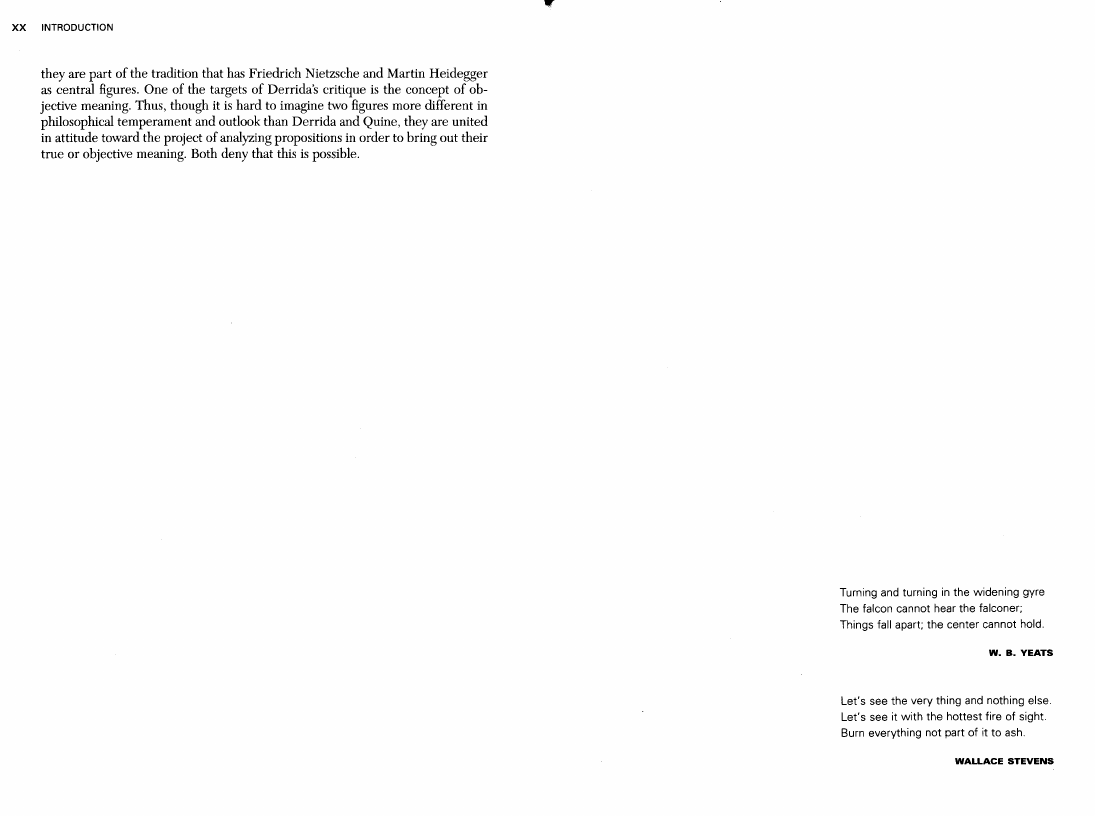 XX INTRODUCTION

they are part of the tradition that has Friedrich Nietzsche and Martin Heidegger as central figures. One of the targets of Derrida's critique is the concept of objective meaning. Thus, though it is hard to imagine two figures more different in philosophical temperament and outlook than Derrida and Quine, they are united in attitude toward the project of analyzing propositions in order to bring out their true or objective meaning. Both deny that this is possible.

Turning and turning in the widening gyre
The falcon cannot hear the falconer;
Things fall apart; the center cannot hold.

W. B. YEATS

Let's see the very thing and nothing else.
Let's see it with the hottest fire of sight.
Burn everything not part of it to ash.

WALLACE STEVENS